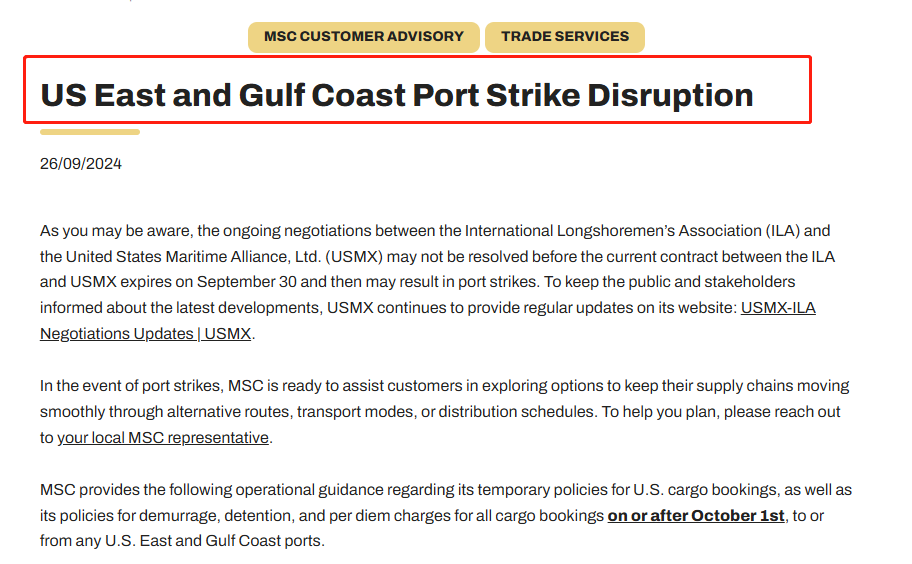 MSC CUSTOMER ADVISORY TRADE SERVICES

US East and Gulf Coast Port Strike Disruption

26/09/2024

As you may be aware, the ongoing negotiations between the International Longshoremen's Association (ILA) and the United States Maritime Alliance, Ltd. (USMX) may not be resolved before the current contract between the ILA and USMX expires on September 30 and then may result in port strikes. To keep the public and stakeholders informed about the latest developments, USMX continues to provide regular updates on its website: USMX-ILA Negotiations Updates | USMX.

In the event of port strikes, MSC is ready to assist customers in exploring options to keep their supply chains moving smoothly through alternative routes, transport modes, or distribution schedules. To help you plan, please reach out to your local MSC representative.

MSC provides the following operational guidance regarding its temporary policies for U.S. cargo bookings, as well as its policies for demurrage, detention, and per diem charges for all cargo bookings on or after October 1st, to or from any U.S. East and Gulf Coast ports.